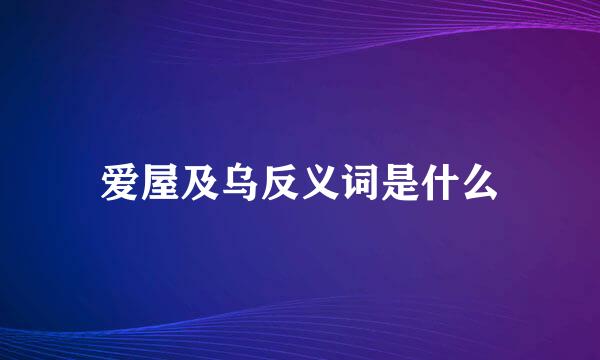 爱屋及乌反义词是什么